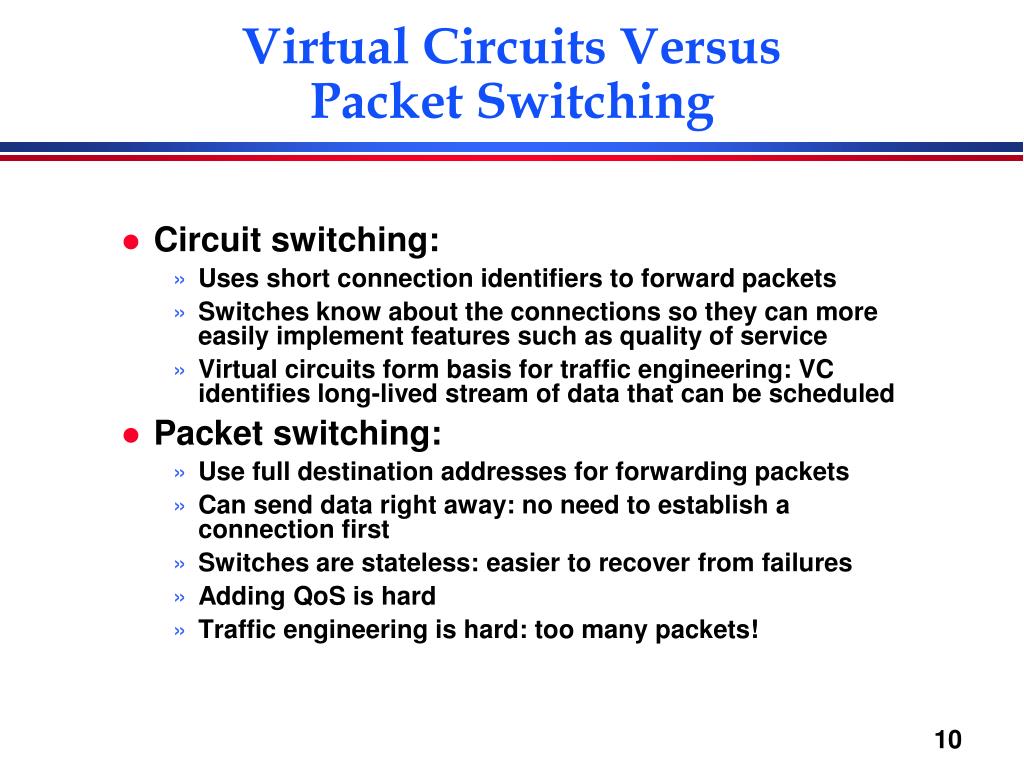 Virtual Circuits Versus
Packet Switching

● Circuit switching:
» Uses short connection identifiers to forward packets
» Switches know about the connections so they can more easily implement features such as quality of service
» Virtual circuits form basis for traffic engineering: VC identifies long-lived stream of data that can be scheduled
● Packet switching:
» Use full destination addresses for forwarding packets
» Can send data right away: no need to establish a connection first
» Switches are stateless: easier to recover from failures
» Adding QoS is hard
» Traffic engineering is hard: too many packets!

10